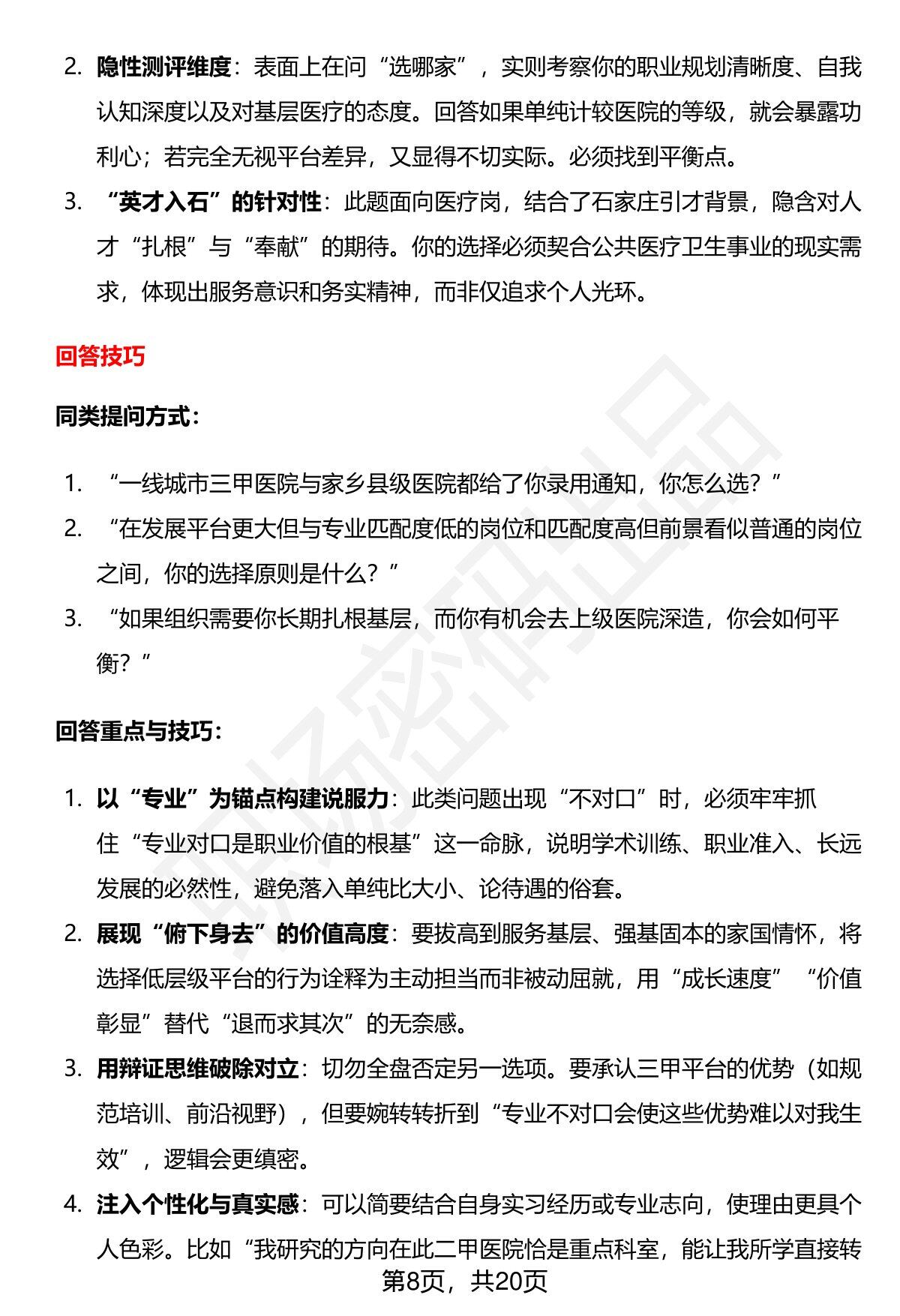 2. 隐性测评维度：表面上在问“选哪家”，实则考察你的职业规划清晰度、自我认知深度以及对基层医疗的态度。回答如果单纯计较医院的等级，就会暴露功利心；若完全无视平台差异，又显得不切实际。必须找到平衡点。

3. “英才入石”的针对性：此题面向医疗岗，结合了石家庄引才背景，隐含对人才“扎根”与“奉献”的期待。你的选择必须契合公共医疗卫生事业的现实需求，体现出服务意识和务实精神，而非仅追求个人光环。

回答技巧

同类提问方式：

1. “一线城市三甲医院与家乡县级医院都给了你录用通知，你怎么选？”

2. “在发展平台更大但与专业匹配度低的岗位和匹配度高但前景看似普通的岗位之间，你的选择原则是什么？”

3. “如果组织需要你长期扎根基层，而你有机会去上级医院深造，你会如何平衡？”

回答重点与技巧：

1. 以“专业”为锚点构建说服力：此类问题出现“不对口”时，必须牢牢抓住“专业对口是职业价值的根基”这一命脉，说明学术训练、职业准入、长远发展的必然性，避免落入单纯比大小、论待遇的俗套。

2. 展现“俯下身去”的价值高度：要拔高到服务基层、强基固本的家国情怀，将选择低层级平台的行为诠释为主动担当而非被动屈就，用“成长速度”“价值彰显”替代“退而求其次”的无奈感。

3. 用辩证思维破除对立：切勿全盘否定另一选项。要承认三甲平台的优势（如规范培训、前沿视野），但要婉转转折到“专业不对口会使这些优势难以对我生效”，逻辑会更缜密。

4. 注入个性化与真实感：可以简要结合自身实习经历或专业志向，使理由更具个人色彩。比如“我研究的方向在此二甲医院恰是重点科室，能让我所学直接转

第8页，共20页

职场密码出品